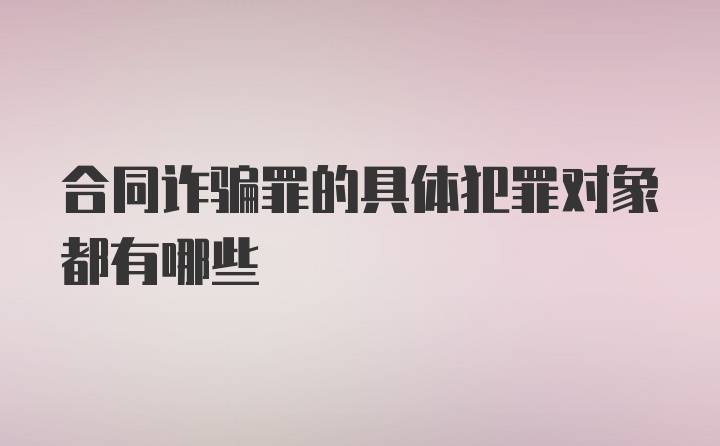 合同诈骗罪的具体犯罪对象都有哪些